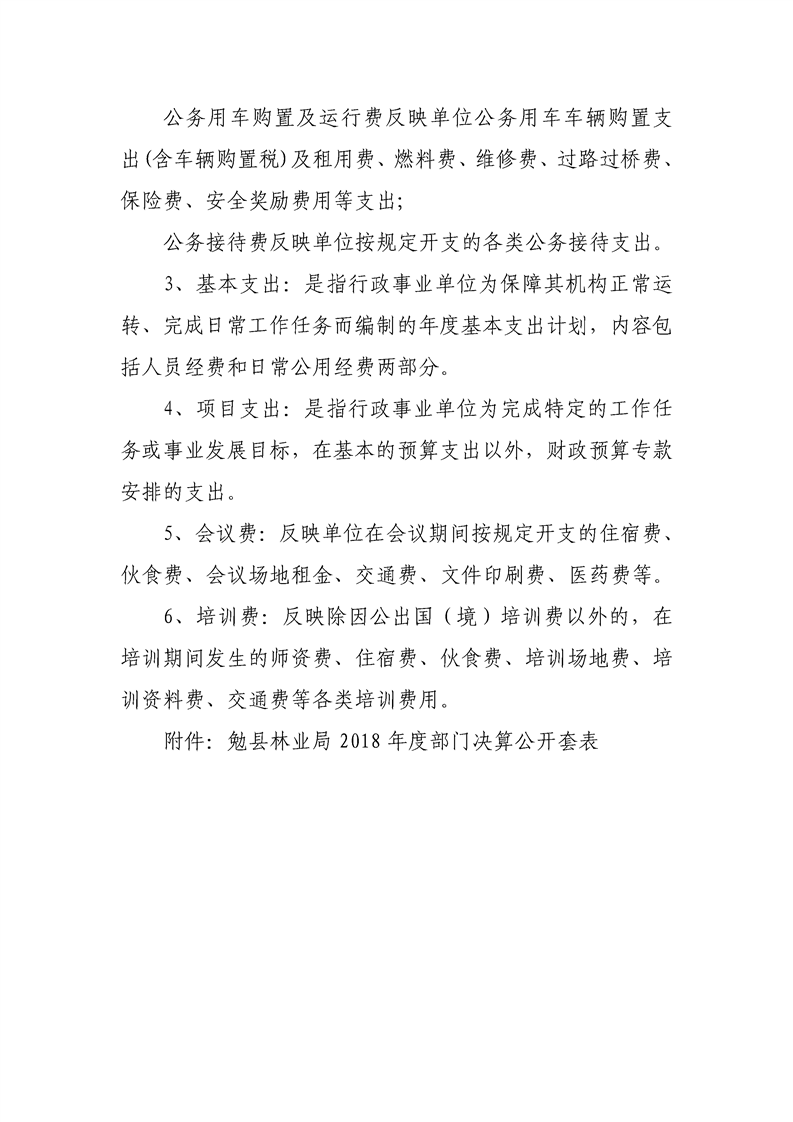 公务用车购置及运行费反映单位公务用车车辆购置支出(含车辆购置税)及租用费、燃料费、维修费、过路过桥费、保险费、安全奖励费用等支出;

公务接待费反映单位按规定开支的各类公务接待支出。

3、基本支出:是指行政事业单位为保障其机构正常运转、完成日常工作任务而编制的年度基本支出计划,内容包括人员经费和日常公用经费两部分。

4、项目支出:是指行政事业单位为完成特定的工作任务或事业发展目标,在基本的预算支出以外,财政预算专款安排的支出。

5、会议费:反映单位在会议期间按规定开支的住宿费、伙食费、会议场地租金、交通费、文件印刷费、医药费等。

6、培训费:反映除因公出国(境)培训费以外的,在培训期间发生的师资费、住宿费、伙食费、培训场地费、培训资料费、交通费等各类培训费用。

附件:勉县林业局2018年度部门决算公开套表